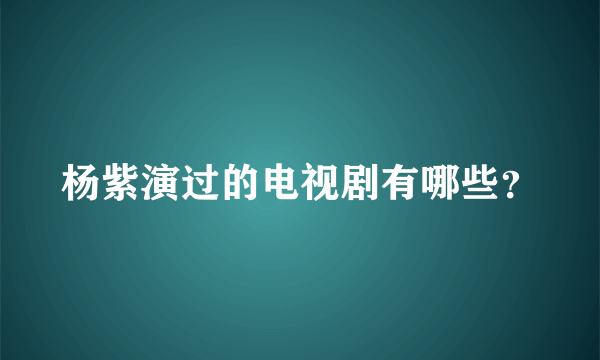 杨紫演过的电视剧有哪些？